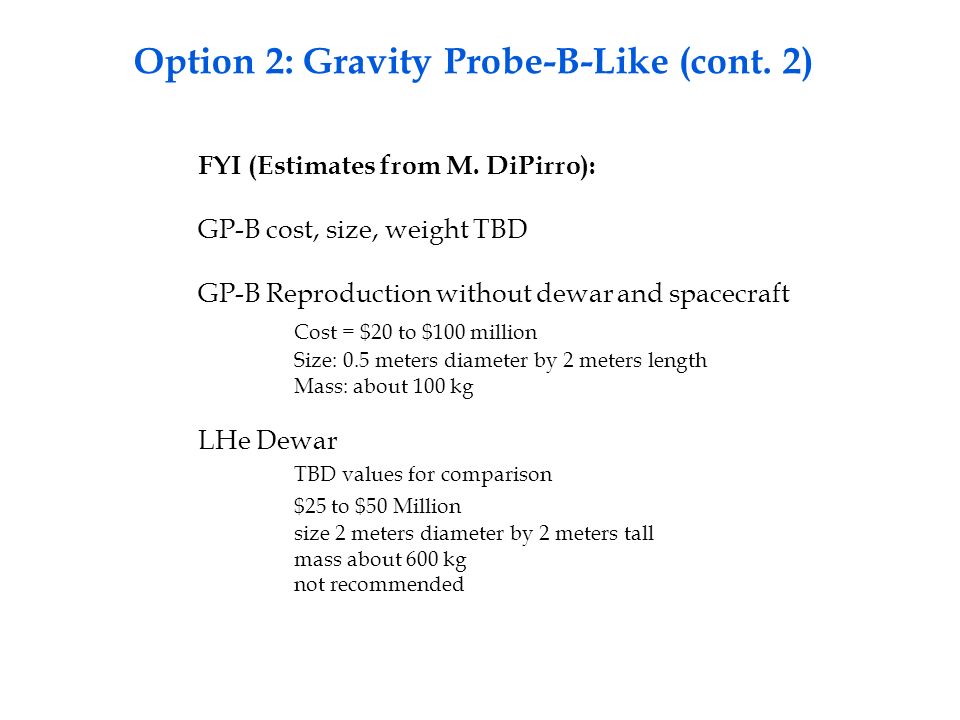 Option 2: Gravity Probe-B-Like (cont. 2)

FYI (Estimates from M. DiPirro):

GP-B cost, size, weight TBD

GP-B Reproduction without dewar and spacecraft

Cost = \$20 to \$100 million
Size: 0.5 meters diameter by 2 meters length
Mass: about 100 kg

LHe Dewar

TBD values for comparison
\$25 to \$50 Million
size 2 meters diameter by 2 meters tall
mass about 600 kg
not recommended